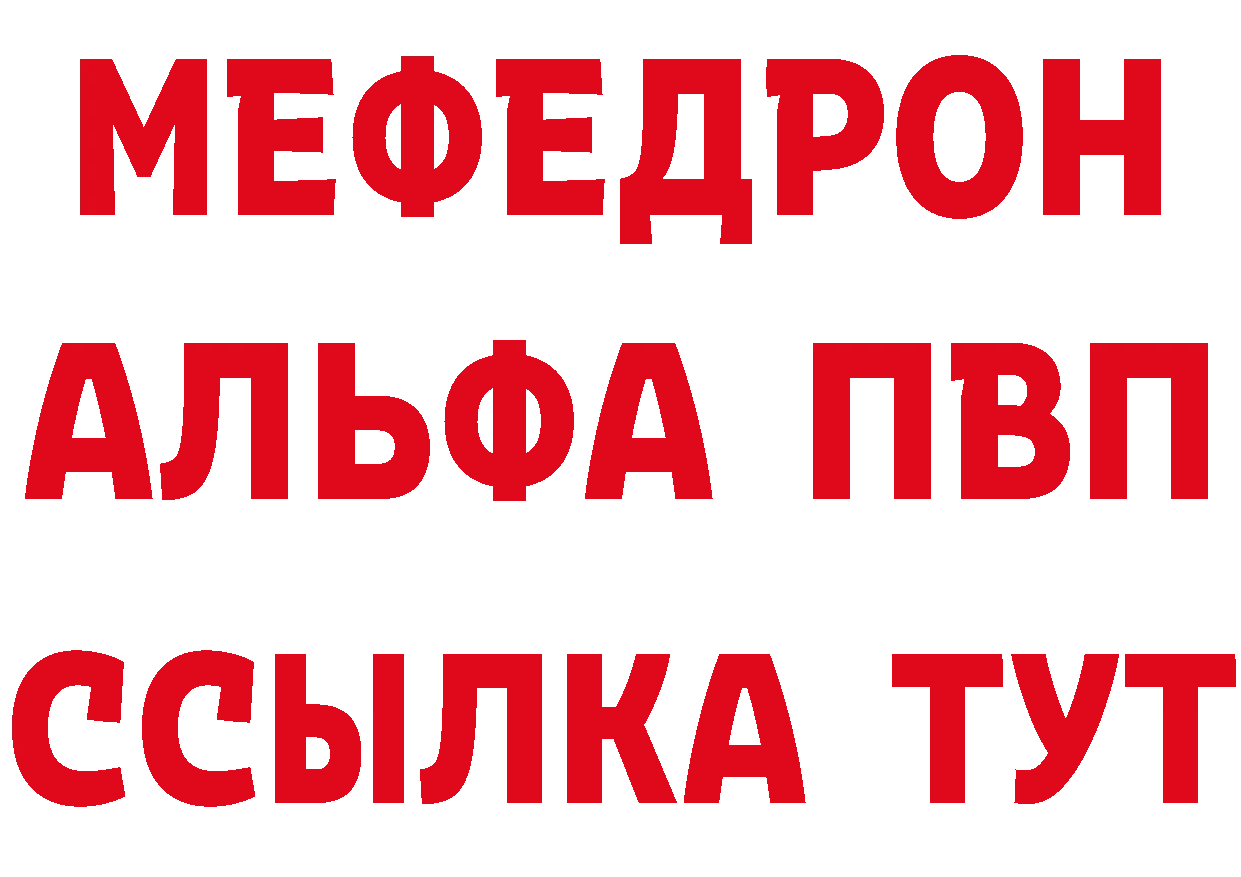 МЕФЕДРОН
АЛЬФА ПВП
ССЫЛКА ТУТ